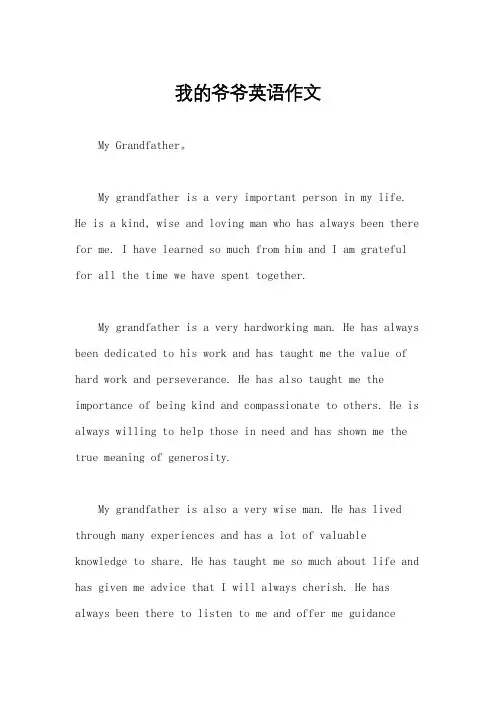 我的爷爷英语作文

My Grandfather。

My grandfather is a very important person in my life. He is a kind, wise and loving man who has always been there for me. I have learned so much from him and I am grateful for all the time we have spent together.

My grandfather is a very hardworking man. He has always been dedicated to his work and has taught me the value of hard work and perseverance. He has also taught me the importance of being kind and compassionate to others. He is always willing to help those in need and has shown me the true meaning of generosity.

My grandfather is also a very wise man. He has lived through many experiences and has a lot of valuable knowledge to share. He has taught me so much about life and has given me advice that I will always cherish. He has always been there to listen to me and offer me guidance